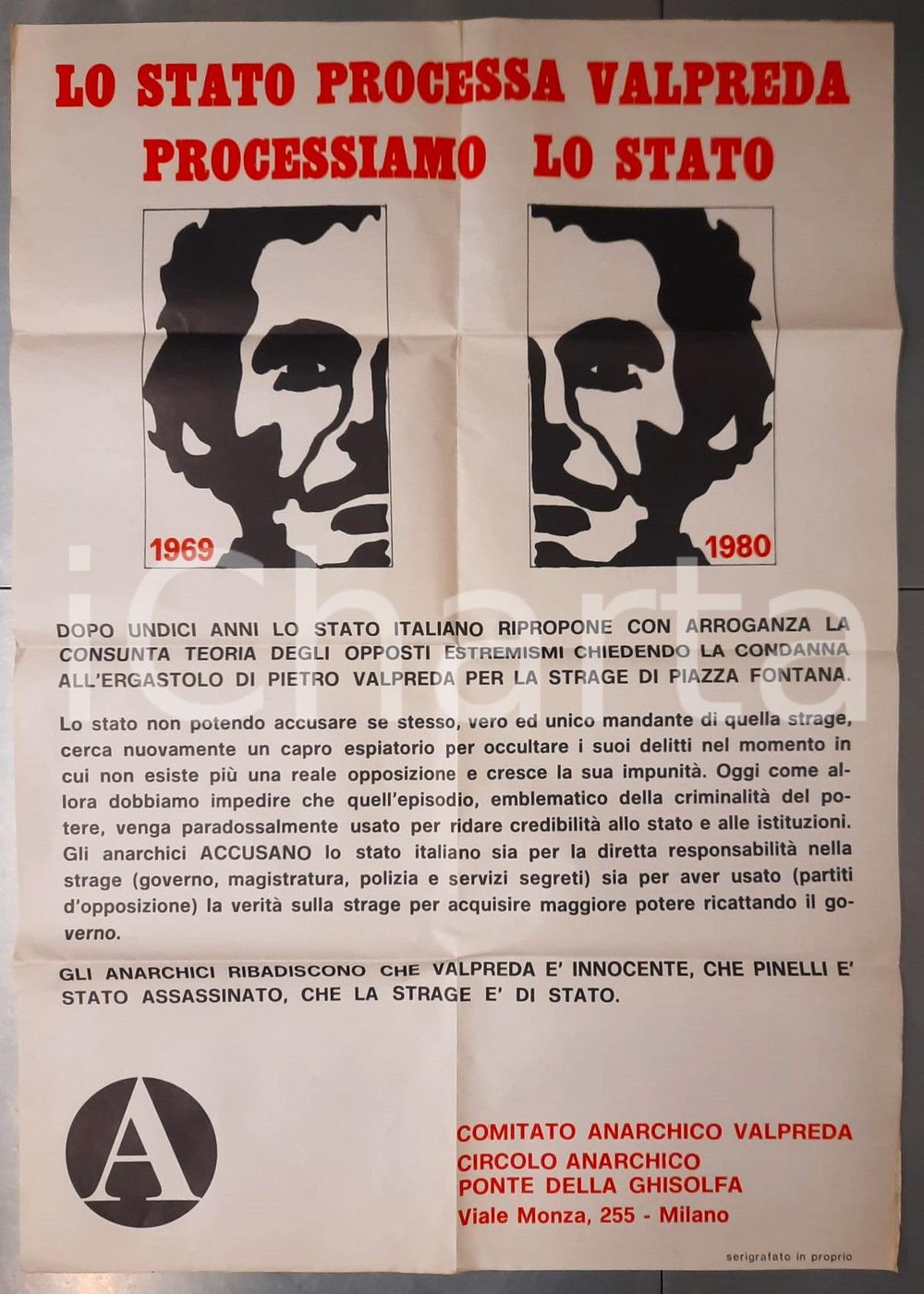 LO STATO PROCESSA VALPREDA
PROCESSIAMO LO STATO

1969

1980

iCharta

DOPO UNDICI ANNI LO STATO ITALIANO RIPROPONE CON ARROGANZA LA CONSUNTA TEORIA DEGLI OPPOSTI ESTREMISMI CHIEDENDO LA CONDANNA ALL'ERGASTOLO DI PIETRO VALPREDA PER LA STRAGE DI PIAZZA FONTANA.

Lo stato non potendo accusare se stesso, vero ed unico mandante di quella strage, cerca nuovamente un capro espiatorio per occultare i suoi delitti nel momento in cui non esiste più una reale opposizione e cresce la sua impunità. Oggi come allora dobbiamo impedire che quell'episodio, emblematico della criminalità del potere, venga paradossalmente usato per ridare credibilità allo stato e alle istituzioni. Gli anarchici ACCUSANO lo stato italiano sia per la diretta responsabilità nella strage (governo, magistratura, polizia e servizi segreti) sia per aver usato (partiti d'opposizione) la verità sulla strage per acquisire maggiore potere ricattando il governo.

GLI ANARCHICI RIBADISCONO CHE VALPREDA E' INNOCENTE, CHE PINELLI E' STATO ASSASSINATO, CHE LA STRAGE E' DI STATO.

A

COMITATO ANARCHICO VALPREDA
CIRCOLO ANARCHICO
PONTE DELLA GHISOLFA
Viale Monza, 255 - Milano

serigrafato in proprio